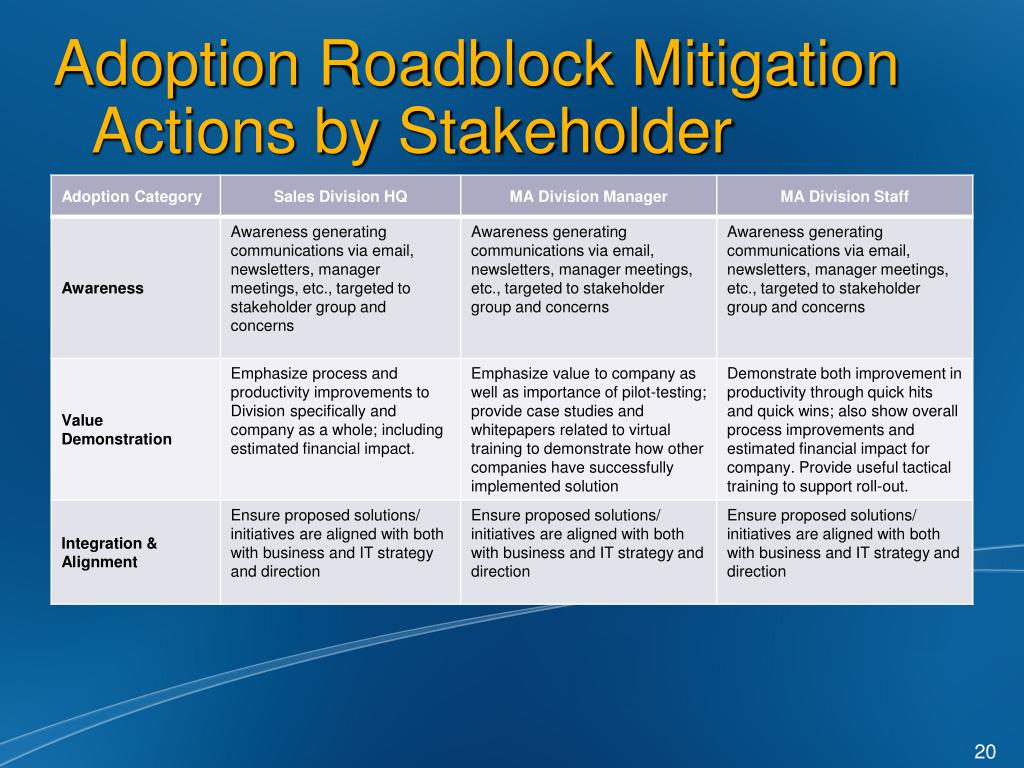 Adoption Roadblock Mitigation Actions by Stakeholder

| Adoption Category | Sales Division HQ | MA Division Manager | MA Division Staff |
|---|---|---|---|
| Awareness | Awareness generating communications via email, newsletters, manager meetings, etc., targeted to stakeholder group and concerns | Awareness generating communications via email, newsletters, manager meetings, etc., targeted to stakeholder group and concerns | Awareness generating communications via email, newsletters, manager meetings, etc., targeted to stakeholder group and concerns |
| Value Demonstration | Emphasize process and productivity improvements to Division specifically and company as a whole; including estimated financial impact. | Emphasize value to company as well as importance of pilot-testing; provide case studies and whitepapers related to virtual training to demonstrate how other companies have successfully implemented solution | Demonstrate both improvement in productivity through quick hits and quick wins; also show overall process improvements and estimated financial impact for company. Provide useful tactical training to support roll-out. |
| Integration & Alignment | Ensure proposed solutions/ initiatives are aligned with both with business and IT strategy and direction | Ensure proposed solutions/ initiatives are aligned with both with business and IT strategy and direction | Ensure proposed solutions/ initiatives are aligned with both with business and IT strategy and direction |

20